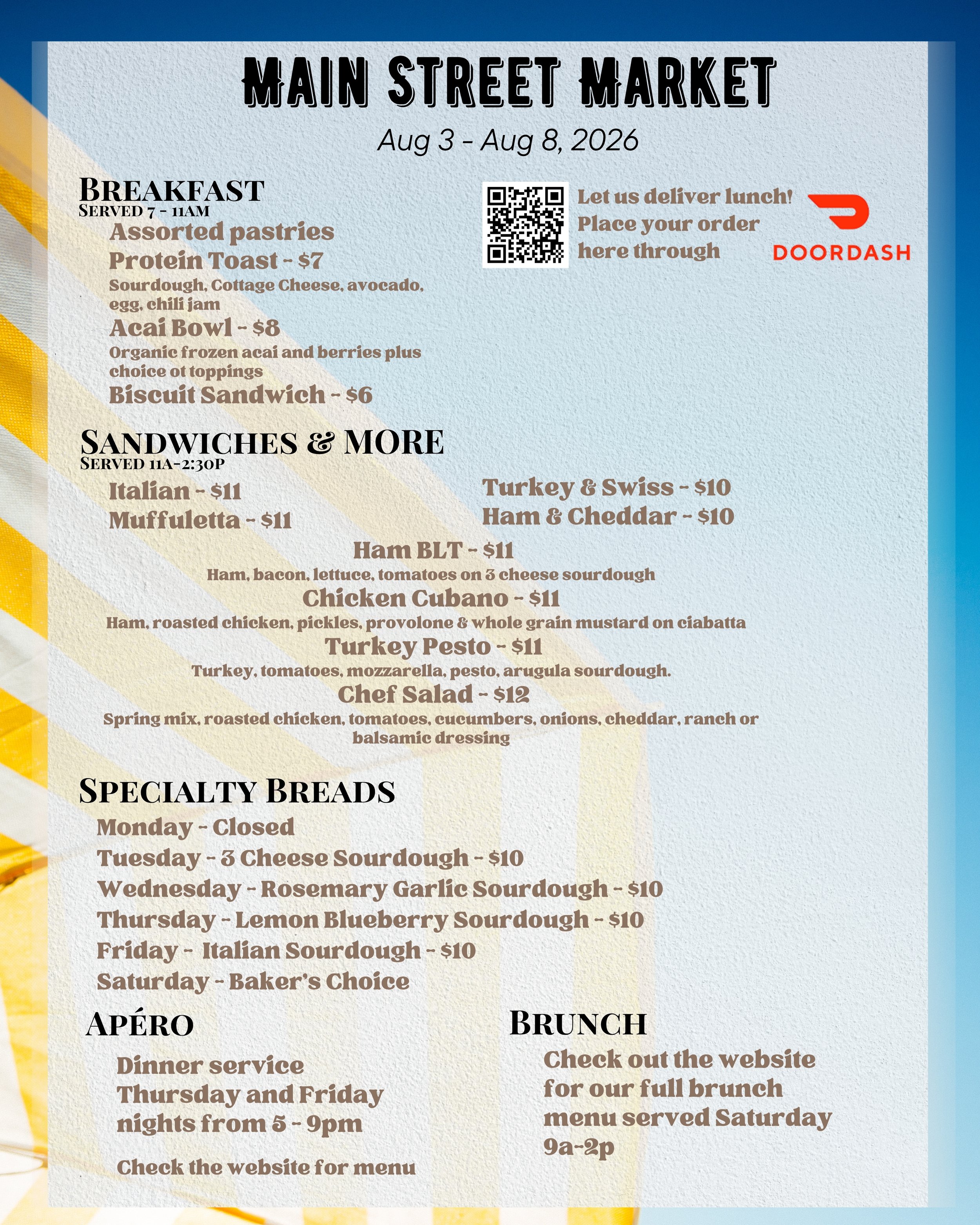 MAIN STREET MARKET

Aug 3 - Aug 8, 2026

BREAKFAST
SERVED 7 - 11AM

Assorted pastries
Protein Toast - $7
Sourdough, Cottage Cheese, avocado, egg, chili jam
Acai Bowl - $8
Organic frozen acai and berries plus choice ot toppings
Biscuit Sandwich - $6

Let us deliver lunch! Place your order here through

DOORDASH

SANDWICHES & MORE
SERVED 11A-2:30P

Italian - $11
Muffuletta - $11

Turkey & Swiss - $10
Ham & Cheddar - $10

Ham BLT - $11
Ham, bacon, lettuce, tomatoes on 3 cheese sourdough
Chicken Cubano - $11
Ham, roasted chicken, pickles, provolone & whole grain mustard on ciabatta
Turkey Pesto - $11
Turkey, tomatoes, mozzarella, pesto, arugula sourdough.
Chef Salad - $12
Spring mix, roasted chicken, tomatoes, cucumbers, onions, cheddar, ranch or balsamic dressing

SPECIALTY BREADS
Monday - Closed
Tuesday - 3 Cheese Sourdough - $10
Wednesday - Rosemary Garlic Sourdough - $10
Thursday - Lemon Blueberry Sourdough - $10
Friday - Italian Sourdough - $10
Saturday - Baker's Choice

APÉRO
Dinner service Thursday and Friday nights from 5 - 9pm

Check the website for menu

BRUNCH
Check out the website for our full brunch menu served Saturday 9a-2p